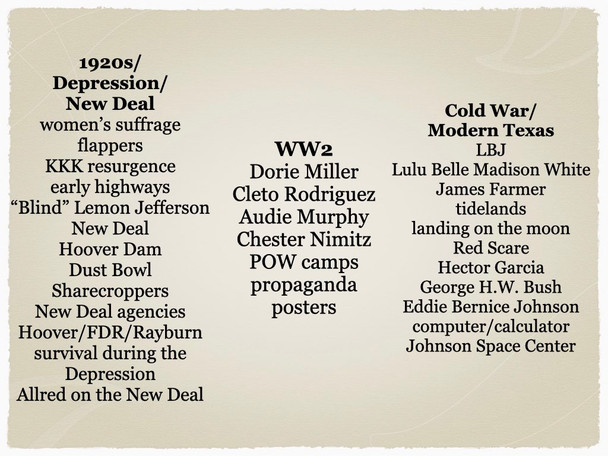 1920s/
Depression/
New Deal
women's suffrage
flappers
KKK resurgence
early highways
"Blind" Lemon Jefferson
New Deal
Hoover Dam
Dust Bowl
Sharecroppers
New Deal agencies
Hoover/FDR/Rayburn
survival during the Depression
Allred on the New Deal

WW2
Dorie Miller
Cleto Rodriguez
Audie Murphy
Chester Nimitz
POW camps
propaganda posters

Cold War/
Modern Texas
LBJ
Lulu Belle Madison White
James Farmer
tidelands
landing on the moon
Red Scare
Hector Garcia
George H.W. Bush
Eddie Bernice Johnson
computer/calculator
Johnson Space Center